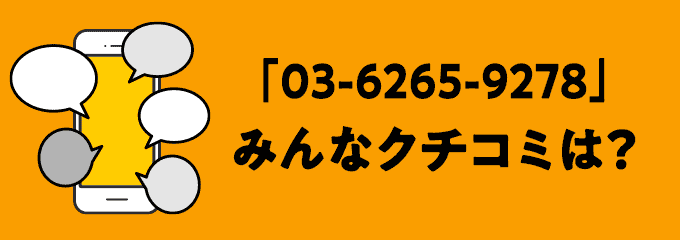 「03-6265-9278」
みんなクチコミは?